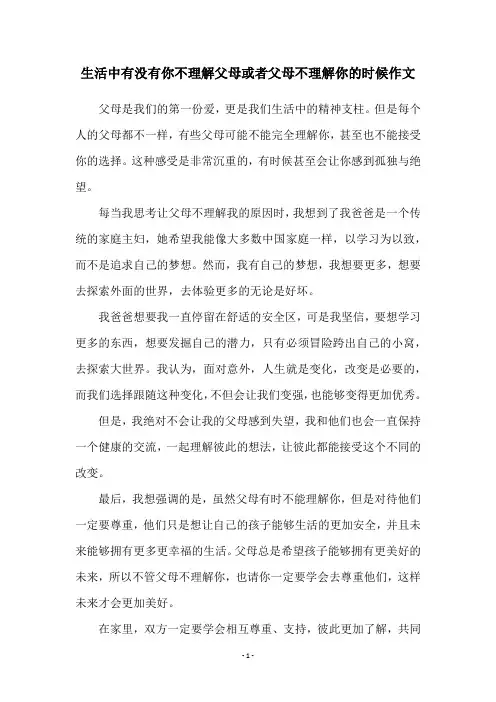 生活中有没有你不理解父母或者父母不理解你的时候作文

父母是我们的第一份爱，更是我们生活中的精神支柱。但是每个人的父母都不一样，有些父母可能不能完全理解你，甚至也不能接受你的选择。这种感受是非常沉重的，有时候甚至会让你感到孤独与绝望。

每当我思考让父母不理解我的原因时，我想到了我爸爸是一个传统的家庭主妇，她希望我能像大多数中国家庭一样，以学习为以致，而不是追求自己的梦想。然而，我有自己的梦想，我想要更多，想要去探索外面的世界，去体验更多的无论是好坏。

我爸爸想要我一直停留在舒适的安全区，可是我坚信，要想学习更多的东西，想要发掘自己的潜力，只有必须冒险跨出自己的小窝，去探索大世界。我认为，面对意外，人生就是变化，改变是必要的，而我们选择跟随这种变化，不但会让我们变强，也能够变得更加优秀。

但是，我绝对不会让我的父母感到失望，我和他们也会一直保持一个健康的交流，一起理解彼此的想法，让彼此都能接受这个不同的改变。

最后，我想强调的是，虽然父母有时不能理解你，但是对待他们一定要尊重，他们只是想让自己的孩子能够生活的更加安全，并且未来能够拥有更多更幸福的生活。父母总是希望孩子能够拥有更美好的未来，所以不管父母不理解你，也请你一定要学会去尊重他们，这样未来才会更加美好。

在家里，双方一定要学会相互尊重、支持，彼此更加了解，共同

- 1 -